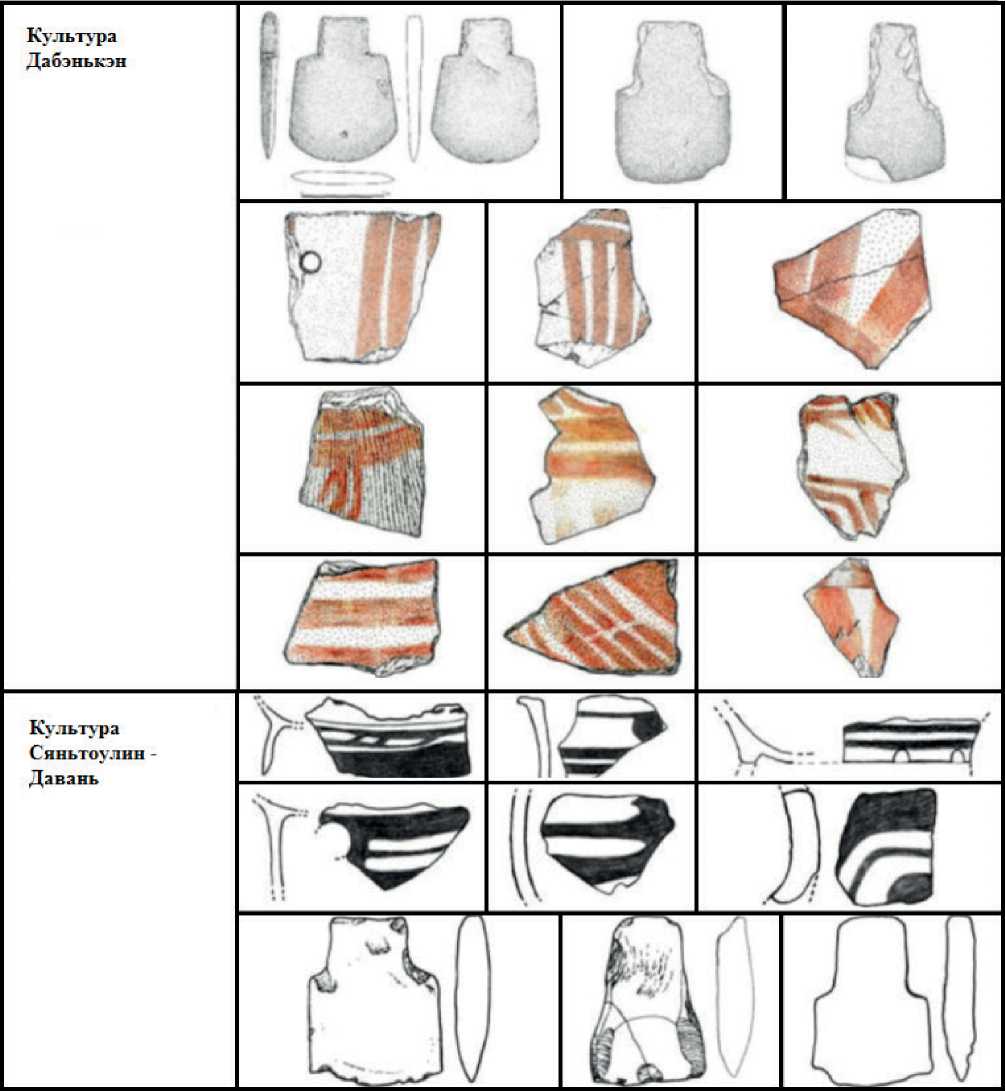 Культура Дабэнькэн

Культура Сяньтоулин - Давань